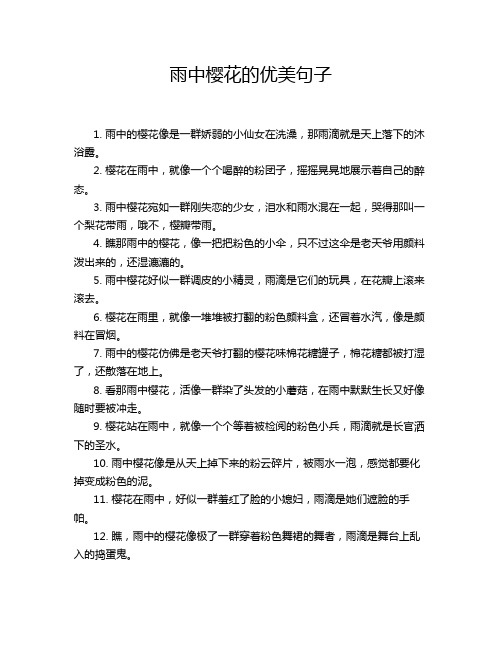 雨中樱花的优美句子

1. 雨中的樱花像是一群娇弱的小仙女在洗澡，那雨滴就是天上落下的沐浴露。

2. 樱花在雨中，就像一个个喝醉的粉团子，摇摇晃晃地展示着自己的醉态。

3. 雨中樱花宛如一群刚失恋的少女，泪水和雨水混在一起，哭得那叫一个梨花带雨，哦不，樱瓣带雨。

4. 瞧那雨中的樱花，像一把把粉色的小伞，只不过这伞是老天爷用颜料泼出来的，还湿漉漉的。

5. 雨中樱花好似一群调皮的小精灵，雨滴是它们的玩具，在花瓣上滚来滚去。

6. 樱花在雨里，就像一堆堆被打翻的粉色颜料盒，还冒着水汽，像是颜料在冒烟。

7. 雨中的樱花仿佛是老天爷打翻的樱花味棉花糖罐子，棉花糖都被打湿了，还散落在地上。

8. 看那雨中樱花，活像一群染了头发的小蘑菇，在雨中默默生长又好像随时要被冲走。

9. 樱花站在雨中，就像一个个等着被检阅的粉色小兵，雨滴就是长官洒下的圣水。

10. 雨中樱花像是从天上掉下来的粉云碎片，被雨水一泡，感觉都要化掉变成粉色的泥。

11. 樱花在雨中，好似一群羞红了脸的小媳妇，雨滴是她们遮脸的手帕。

12. 瞧，雨中的樱花像极了一群穿着粉色舞裙的舞者，雨滴是舞台上乱入的捣蛋鬼。